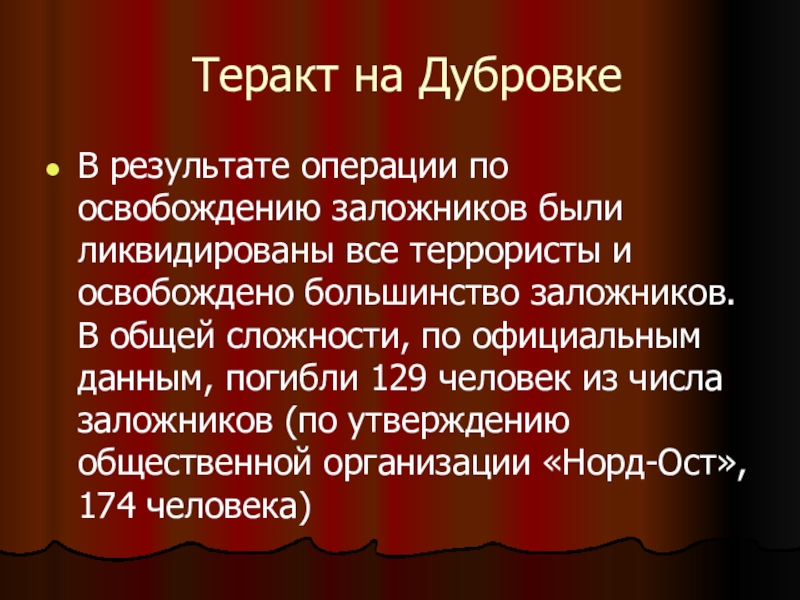 Теракт на Дубровке

• В результате операции по освобождению заложников были ликвидированы все террористы и освобождено большинство заложников. В общей сложности, по официальным данным, погибли 129 человек из числа заложников (по утверждению общественной организации «Норд-Ост», 174 человека)